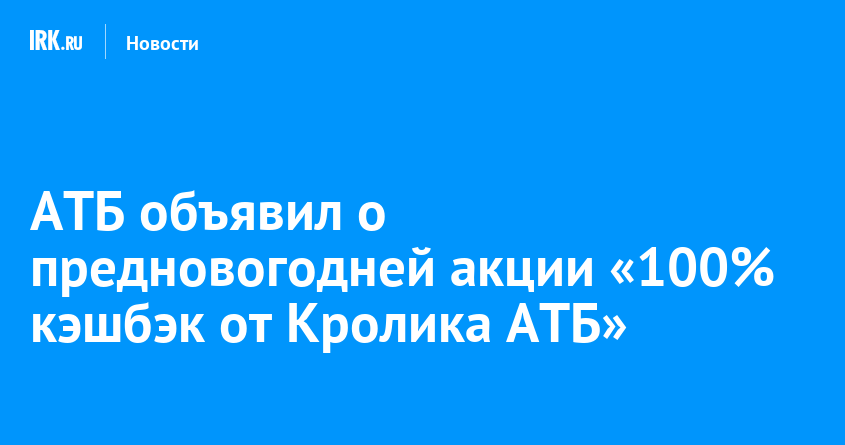 IRK.RU Новости

АТБ объявил о предновогодней акции «100% кэшбэк от Кролика АТБ»